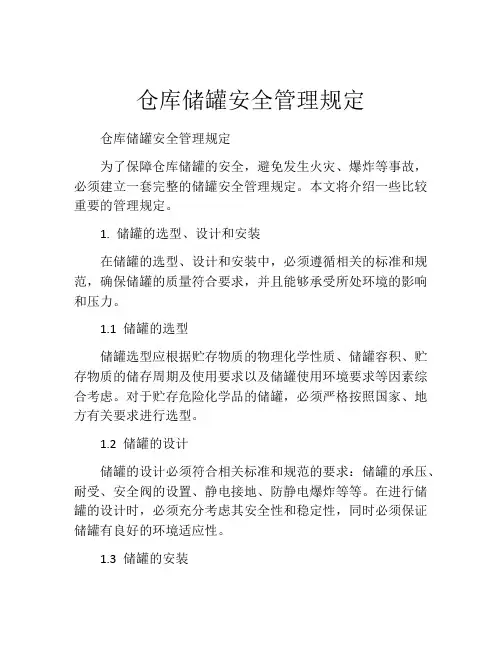 仓库储罐安全管理规定

仓库储罐安全管理规定

为了保障仓库储罐的安全，避免发生火灾、爆炸等事故，必须建立一套完整的储罐安全管理规定。本文将介绍一些比较重要的管理规定。

1. 储罐的选型、设计和安装

在储罐的选型、设计和安装中，必须遵循相关的标准和规范，确保储罐的质量符合要求，并且能够承受所处环境的影响和压力。

1.1 储罐的选型

储罐选型应根据贮存物质的物理化学性质、储罐容积、贮存物质的储存周期及使用要求以及储罐使用环境要求等因素综合考虑。对于贮存危险化学品的储罐，必须严格按照国家、地方有关要求进行选型。

1.2 储罐的设计

储罐的设计必须符合相关标准和规范的要求：储罐的承压、耐受、安全阀的设置、静电接地、防静电爆炸等等。在进行储罐的设计时，必须充分考虑其安全性和稳定性，同时必须保证储罐有良好的环境适应性。

1.3 储罐的安装